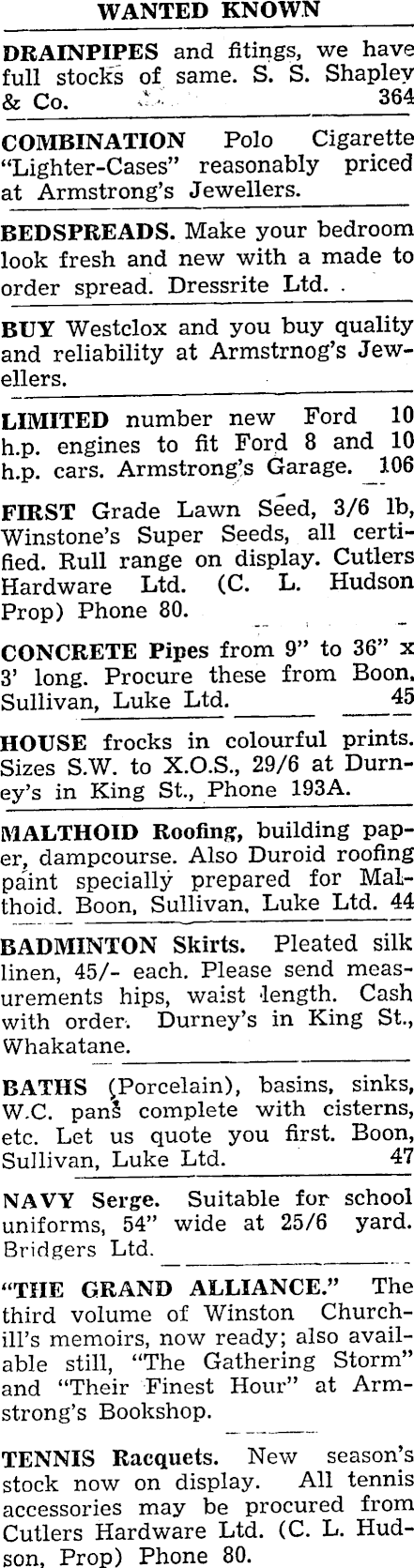 WANTED KNOWN

DRAINPIPES and fitings, we have full stocks of same. S. S. Shapley & Co. 364

COMBINATION Polo Cigarette "Lighter-Cases" reasonably priced at Armstrong's Jewellers.

BEDSPREADS. Make your bedroom look fresh and new with a made to order spread. Dressrite Ltd.

BUY Westclox and you buy quality and reliability at Armstrnog's Jewellers.

LIMITED number new Ford 10 h.p. engines to fit Ford 8 and 10 h.p. cars. Armstrong's Garage. 106

FIRST Grade Lawn Seed, 3/6 lb, Winstone's Super Seeds, all certified. Rull range on display. Cutlers Hardware Ltd. (C. L. Hudson Prop) Phone 80.

CONCRETE Pipes from 9" to 36" x 3' long. Procure these from Boon, Sullivan, Luke Ltd. 45

HOUSE frocks in colourful prints. Sizes S.W. to X.O.S., 29/6 at Durney's in King St., Phone 193A.

MALTHOID Roofing, building paper, dampcourse. Also Duroid roofing paint specially prepared for Malthoid. Boon, Sullivan, Luke Ltd. 44

BADMINTON Skirts. Pleated silk linen, 45/- each. Please send measurements hips, waist length. Cash with order. Durney's in King St., Whakatane.

BATHS (Porcelain), basins, sinks, W.C. pans complete with cisterns, etc. Let us quote you first. Boon, Sullivan, Luke Ltd. 47

NAVY Serge. Suitable for school uniforms, 54" wide at 25/6 yard. Bridgers Ltd.

"THE GRAND ALLIANCE." The third volume of Winston Churchill's memoirs, now ready; also available still, "The Gathering Storm" and "Their Finest Hour" at Armstrong's Bookshop.

TENNIS Racquets. New season's stock now on display. All tennis accessories may be procured from Cutlers Hardware Ltd. (C. L. Hudson, Prop) Phone 80.